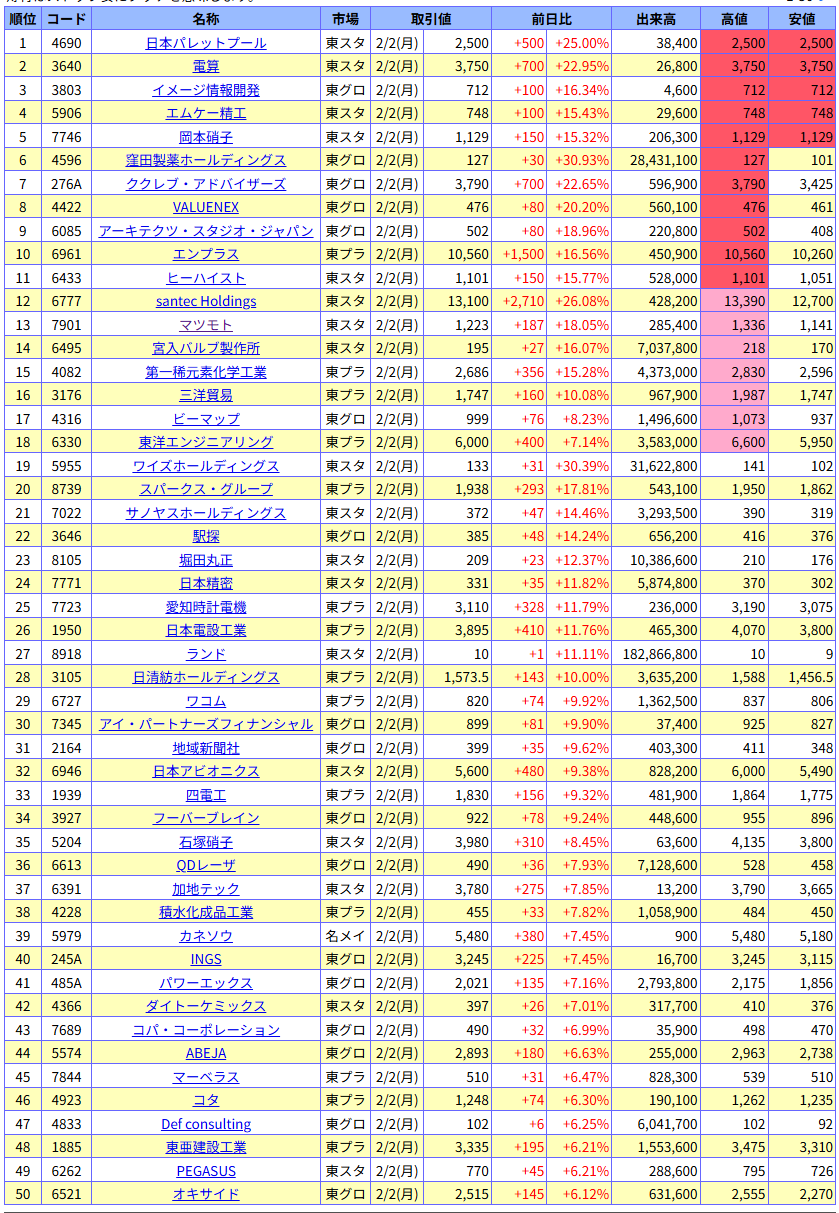 | 順位 | コード | 名称 | 市場 | 取引値 | | 前日比 | | 出来高 | 高値 | 安値 |
|---|---|---|---|---|---|---|---|---|---|---|
| 1 | 4690 | 日本パレットプール | 東スタ | 2/2(月) | 2,500 | +500 | +25.00% | 38,400 | 2,500 | 2,500 |
| 2 | 3640 | 電算 | 東スタ | 2/2(月) | 3,750 | +700 | +22.95% | 26,800 | 3,750 | 3,750 |
| 3 | 3803 | イメージ情報開発 | 東グロ | 2/2(月) | 712 | +100 | +16.34% | 4,600 | 712 | 712 |
| 4 | 5906 | エムケー精工 | 東スタ | 2/2(月) | 748 | +100 | +15.43% | 29,600 | 748 | 748 |
| 5 | 7746 | 岡本硝子 | 東スタ | 2/2(月) | 1,129 | +150 | +15.32% | 206,300 | 1,129 | 1,129 |
| 6 | 4596 | 窪田製薬ホールディングス | 東グロ | 2/2(月) | 127 | +30 | +30.93% | 28,431,100 | 127 | 101 |
| 7 | 276A | ククレブ・アドバイザーズ | 東グロ | 2/2(月) | 3,790 | +700 | +22.65% | 596,900 | 3,790 | 3,425 |
| 8 | 4422 | VALUENEX | 東グロ | 2/2(月) | 476 | +80 | +20.20% | 560,100 | 476 | 461 |
| 9 | 6085 | アーキテクツ・スタジオ・ジャパン | 東グロ | 2/2(月) | 502 | +80 | +18.96% | 220,800 | 502 | 408 |
| 10 | 6961 | エンプラス | 東プラ | 2/2(月) | 10,560 | +1,500 | +16.56% | 450,900 | 10,560 | 10,260 |
| 11 | 6433 | ヒーハイスト | 東スタ | 2/2(月) | 1,101 | +150 | +15.77% | 528,000 | 1,101 | 1,051 |
| 12 | 6777 | santec Holdings | 東スタ | 2/2(月) | 13,100 | +2,710 | +26.08% | 428,200 | 13,390 | 12,700 |
| 13 | 7901 | マツモト | 東スタ | 2/2(月) | 1,223 | +187 | +18.05% | 285,400 | 1,336 | 1,141 |
| 14 | 6495 | 宮入バルブ製作所 | 東スタ | 2/2(月) | 195 | +27 | +16.07% | 7,037,800 | 218 | 170 |
| 15 | 4082 | 第一稀元素化学工業 | 東プラ | 2/2(月) | 2,686 | +356 | +15.28% | 4,373,000 | 2,830 | 2,596 |
| 16 | 3176 | 三洋貿易 | 東プラ | 2/2(月) | 1,747 | +160 | +10.08% | 967,900 | 1,987 | 1,747 |
| 17 | 4316 | ビーマップ | 東グロ | 2/2(月) | 999 | +76 | +8.23% | 1,496,600 | 1,073 | 937 |
| 18 | 6330 | 東洋エンジニアリング | 東プラ | 2/2(月) | 6,000 | +400 | +7.14% | 3,583,000 | 6,600 | 5,950 |
| 19 | 5955 | ワイズホールディングス | 東スタ | 2/2(月) | 133 | +31 | +30.39% | 31,622,800 | 141 | 102 |
| 20 | 8739 | スパークス・グループ | 東プラ | 2/2(月) | 1,938 | +293 | +17.81% | 543,100 | 1,950 | 1,862 |
| 21 | 7022 | サノヤスホールディングス | 東スタ | 2/2(月) | 372 | +47 | +14.46% | 3,293,500 | 390 | 319 |
| 22 | 3646 | 駅探 | 東グロ | 2/2(月) | 385 | +48 | +14.24% | 656,200 | 416 | 376 |
| 23 | 8105 | 堀田丸正 | 東スタ | 2/2(月) | 209 | +23 | +12.37% | 10,386,600 | 210 | 176 |
| 24 | 7771 | 日本精密 | 東スタ | 2/2(月) | 331 | +35 | +11.82% | 5,874,800 | 370 | 302 |
| 25 | 7723 | 愛知時計電機 | 東プラ | 2/2(月) | 3,110 | +328 | +11.79% | 236,000 | 3,190 | 3,075 |
| 26 | 1950 | 日本電設工業 | 東プラ | 2/2(月) | 3,895 | +410 | +11.76% | 465,300 | 4,070 | 3,800 |
| 27 | 8918 | ランド | 東スタ | 2/2(月) | 10 | +1 | +11.11% | 182,866,800 | 10 | 9 |
| 28 | 3105 | 日清紡ホールディングス | 東プラ | 2/2(月) | 1,573.5 | +143 | +10.00% | 3,635,200 | 1,588 | 1,456.5 |
| 29 | 6727 | ワコム | 東プラ | 2/2(月) | 820 | +74 | +9.92% | 1,362,500 | 837 | 806 |
| 30 | 7345 | アイ・パートナーズフィナンシャル | 東グロ | 2/2(月) | 899 | +81 | +9.90% | 37,400 | 925 | 827 |
| 31 | 2164 | 地域新聞社 | 東グロ | 2/2(月) | 399 | +35 | +9.62% | 403,300 | 411 | 348 |
| 32 | 6946 | 日本アビオニクス | 東スタ | 2/2(月) | 5,600 | +480 | +9.38% | 828,200 | 6,000 | 5,490 |
| 33 | 1939 | 四電工 | 東プラ | 2/2(月) | 1,830 | +156 | +9.32% | 481,900 | 1,864 | 1,775 |
| 34 | 3927 | フーバーブレイン | 東グロ | 2/2(月) | 922 | +78 | +9.24% | 448,600 | 955 | 896 |
| 35 | 5204 | 石塚硝子 | 東スタ | 2/2(月) | 3,980 | +310 | +8.45% | 63,600 | 4,135 | 3,800 |
| 36 | 6613 | QDレーザ | 東グロ | 2/2(月) | 490 | +36 | +7.93% | 7,128,600 | 528 | 458 |
| 37 | 6391 | 加地テック | 東スタ | 2/2(月) | 3,780 | +275 | +7.85% | 13,200 | 3,790 | 3,665 |
| 38 | 4228 | 積水化成品工業 | 東プラ | 2/2(月) | 455 | +33 | +7.82% | 1,058,900 | 484 | 450 |
| 39 | 5979 | カネソウ | 名メイ | 2/2(月) | 5,480 | +380 | +7.45% | 900 | 5,480 | 5,180 |
| 40 | 245A | INGS | 東グロ | 2/2(月) | 3,245 | +225 | +7.45% | 16,700 | 3,245 | 3,115 |
| 41 | 485A | パワーエックス | 東グロ | 2/2(月) | 2,021 | +135 | +7.16% | 2,793,800 | 2,175 | 1,856 |
| 42 | 4366 | ダイトーケミックス | 東スタ | 2/2(月) | 397 | +26 | +7.01% | 317,700 | 410 | 376 |
| 43 | 7689 | コパ・コーポレーション | 東グロ | 2/2(月) | 490 | +32 | +6.99% | 35,900 | 498 | 470 |
| 44 | 5574 | ABEJA | 東グロ | 2/2(月) | 2,893 | +180 | +6.63% | 255,000 | 2,963 | 2,738 |
| 45 | 7844 | マーベラス | 東プラ | 2/2(月) | 510 | +31 | +6.47% | 828,300 | 539 | 510 |
| 46 | 4923 | コタ | 東プラ | 2/2(月) | 1,248 | +74 | +6.30% | 190,100 | 1,262 | 1,235 |
| 47 | 4833 | Def consulting | 東グロ | 2/2(月) | 102 | +6 | +6.25% | 6,041,700 | 102 | 92 |
| 48 | 1885 | 東亜建設工業 | 東プラ | 2/2(月) | 3,335 | +195 | +6.21% | 1,553,600 | 3,475 | 3,310 |
| 49 | 6262 | PEGASUS | 東スタ | 2/2(月) | 770 | +45 | +6.21% | 288,600 | 795 | 726 |
| 50 | 6521 | オキサイド | 東グロ | 2/2(月) | 2,515 | +145 | +6.12% | 631,600 | 2,555 | 2,270 |